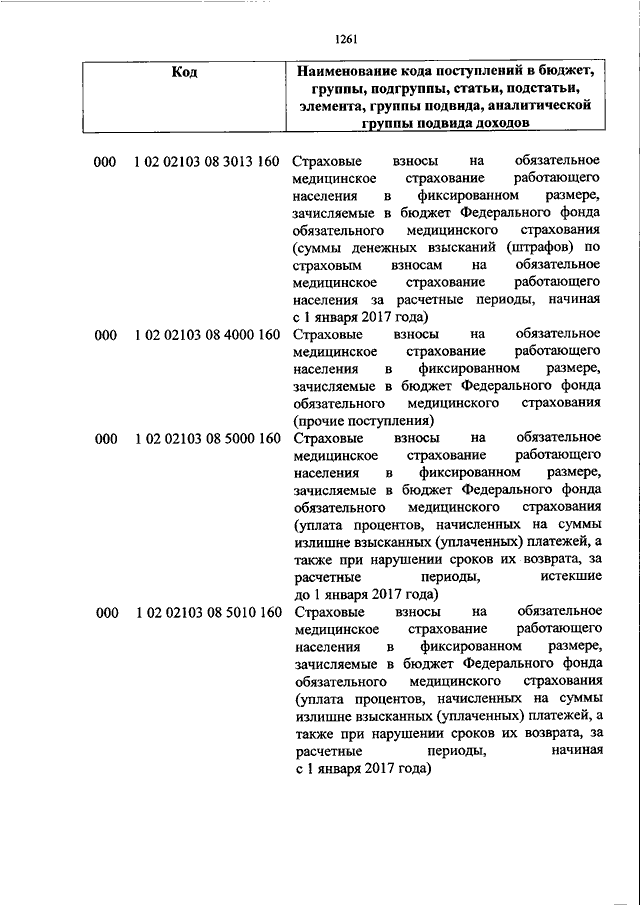 1261

| Код | Наименование кода поступлений в бюджет, группы, подгруппы, статьи, подстатьи, элемента, группы подвида, аналитической группы подвида доходов |
|---|---|
| 000 1 02 02103 08 3013 160 | Страховые взносы на обязательное медицинское страхование работающего населения в фиксированном размере, зачисляемые в бюджет Федерального фонда обязательного медицинского страхования (суммы денежных взысканий (штрафов) по страховым взносам на обязательное медицинское страхование работающего населения за расчетные периоды, начиная с 1 января 2017 года) |
| 000 1 02 02103 08 4000 160 | Страховые взносы на обязательное медицинское страхование работающего населения в фиксированном размере, зачисляемые в бюджет Федерального фонда обязательного медицинского страхования (прочие поступления) |
| 000 1 02 02103 08 5000 160 | Страховые взносы на обязательное медицинское страхование работающего населения в фиксированном размере, зачисляемые в бюджет Федерального фонда обязательного медицинского страхования (уплата процентов, начисленных на суммы излишне взысканных (уплаченных) платежей, а также при нарушении сроков их возврата, за расчетные периоды, истекшие до 1 января 2017 года) |
| 000 1 02 02103 08 5010 160 | Страховые взносы на обязательное медицинское страхование работающего населения в фиксированном размере, зачисляемые в бюджет Федерального фонда обязательного медицинского страхования (уплата процентов, начисленных на суммы излишне взысканных (уплаченных) платежей, а также при нарушении сроков их возврата, за расчетные периоды, начиная с 1 января 2017 года) |